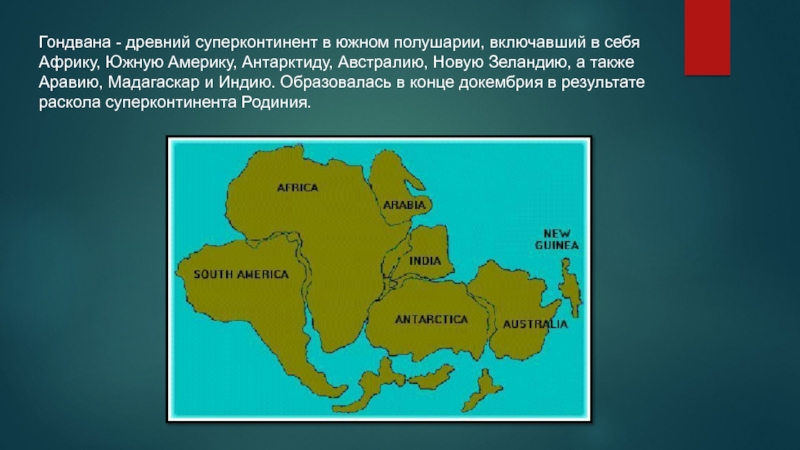 Гондвана - древний суперконтинент в южном полушарии, включавший в себя Африку, Южную Америку, Антарктиду, Австралию, Новую Зеландию, а также Аравию, Мадагаскар и Индию. Образовалась в конце докембрия в результате раскола суперконтинента Родиния.

AFRICA

ARABIA

NEW GUINEA

INDIA

SOUTH AMERICA

ANTARCTICA

AUSTRALIA